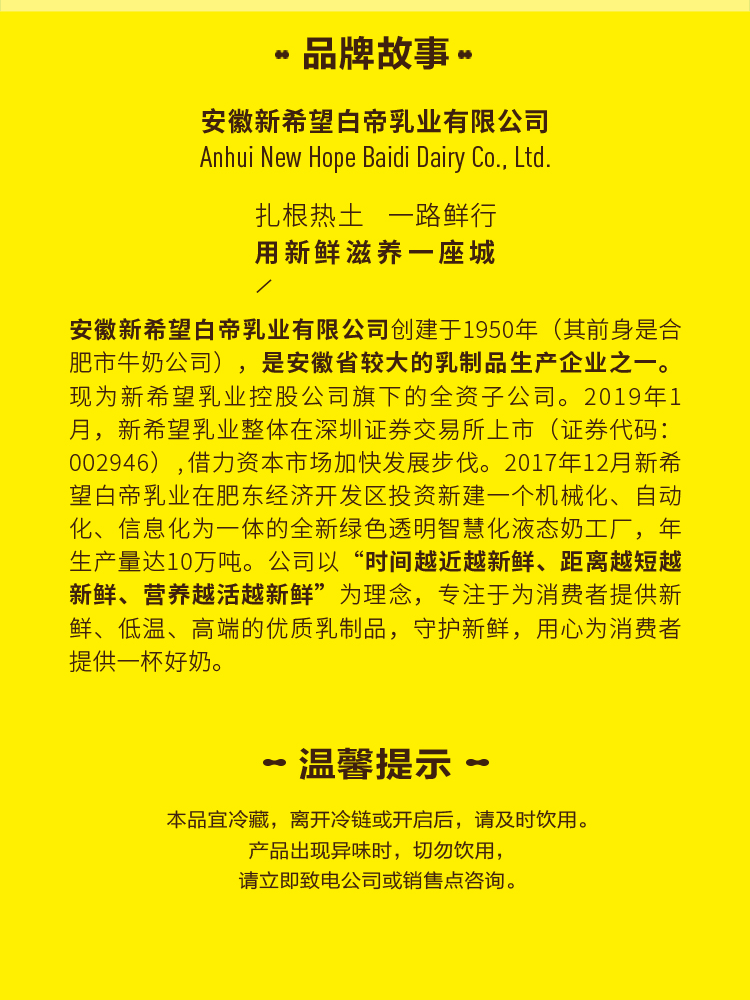 品牌故事

安徽新希望白帝乳业有限公司
Anhui New Hope Baidi Dairy Co., Ltd.

扎根热土　一路鲜行
用新鲜滋养一座城

安徽新希望白帝乳业有限公司创建于1950年（其前身是合肥市牛奶公司），是安徽省较大的乳制品生产企业之一。现为新希望乳业控股公司旗下的全资子公司。2019年1月，新希望乳业整体在深圳证券交易所上市（证券代码：002946），借力资本市场加快发展步伐。2017年12月新希望白帝乳业在肥东经济开发区投资新建一个机械化、自动化、信息化为一体的全新绿色透明智慧化液态奶工厂，年生产量达10万吨。公司以“时间越近越新鲜、距离越短越新鲜、营养越活越新鲜”为理念，专注于为消费者提供新鲜、低温、高端的优质乳制品，守护新鲜，用心为消费者提供一杯好奶。

温馨提示

本品宜冷藏，离开冷链或开启后，请及时饮用。
产品出现异味时，切勿饮用，
请立即致电公司或销售点咨询。